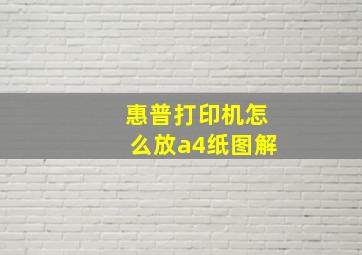 惠普打印机怎么放a4纸图解